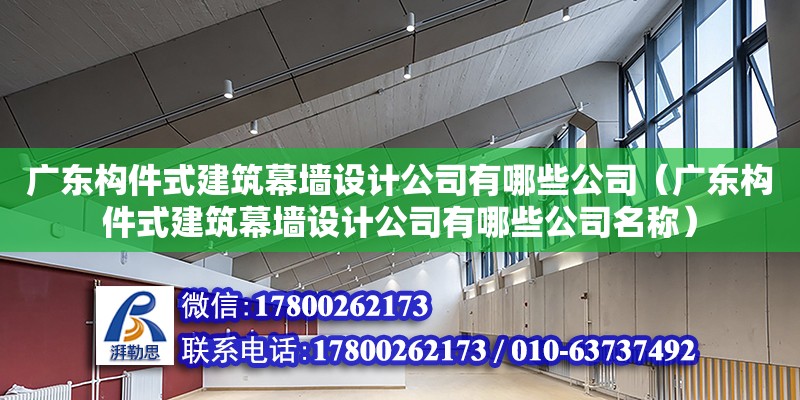 广东构件式建筑幕墙设计公司有哪些公司（广东构件式建筑幕墙设计公司有哪些公司名称）

湃勒思

微信：17800262173

联系电话：17800262173 / 010-63737492